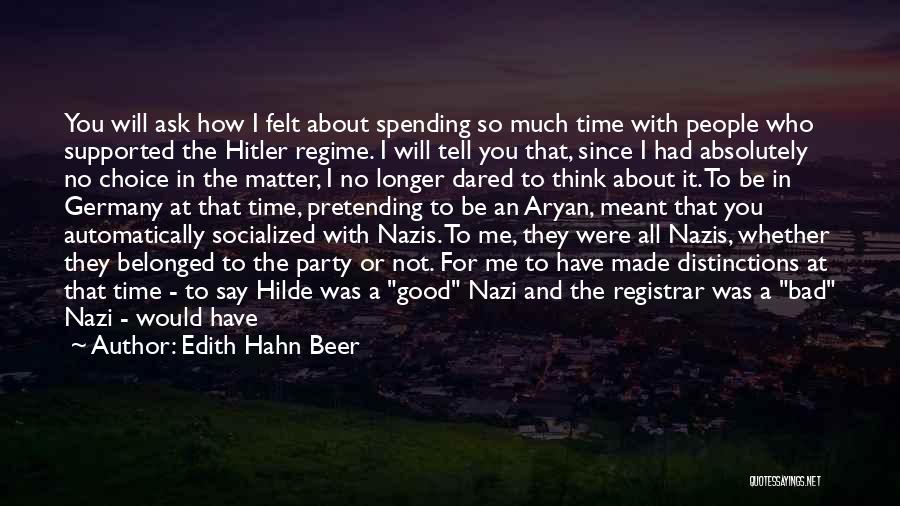 You will ask how I felt about spending so much time with people who supported the Hitler regime. I will tell you that, since I had absolutely no choice in the matter, I no longer dared to think about it. To be in Germany at that time, pretending to be an Aryan, meant that you automatically socialized with Nazis. To me, they were all Nazis, whether they belonged to the party or not. For me to have made distinctions at that time - to say Hilde was a "good" Nazi and the registrar was a "bad" Nazi - would have

~ Author: Edith Hahn Beer

QUOTESSAYINGS.NET